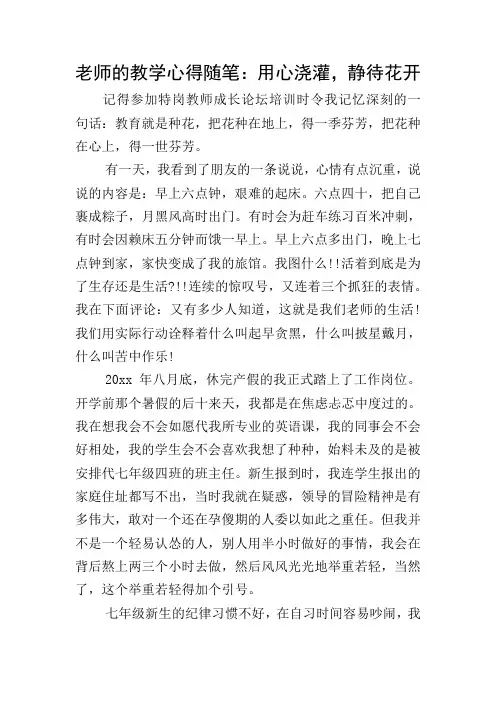 老师的教学心得随笔：用心浇灌，静待花开

记得参加特岗教师成长论坛培训时令我记忆深刻的一句话：教育就是种花，把花种在地上，得一季芬芳，把花种在心上，得一世芬芳。

有一天，我看到了朋友的一条说说，心情有点沉重，说说的内容是：早上六点钟，艰难的起床。六点四十，把自己裹成粽子，月黑风高时出门。有时会为赶车练习百米冲刺，有时会因赖床五分钟而饿一早上。早上六点多出门，晚上七点钟到家，家快变成了我的旅馆。我图什么!!活着到底是为了生存还是生活?!!连续的惊叹号，又连着三个抓狂的表情。我在下面评论：又有多少人知道，这就是我们老师的生活!我们用实际行动诠释着什么叫起早贪黑，什么叫披星戴月，什么叫苦中作乐!

20xx 年八月底，休完产假的我正式踏上了工作岗位。开学前那个暑假的后十来天，我都是在焦虑忐忑中度过的。我在想我会不会如愿代我所专业的英语课，我的同事会不会好相处，我的学生会不会喜欢我想了种种，始料未及的是被安排代七年级四班的班主任。新生报到时，我连学生报出的家庭住址都写不出，当时我就在疑惑，领导的冒险精神是有多伟大，敢对一个还在孕傻期的人委以如此之重任。但我并不是一个轻易认怂的人，别人用半小时做好的事情，我会在背后熬上两三个小时去做，然后风风光光地举重若轻，当然了，这个举重若轻得加个引号。

七年级新生的纪律习惯不好，在自习时间容易吵闹，我